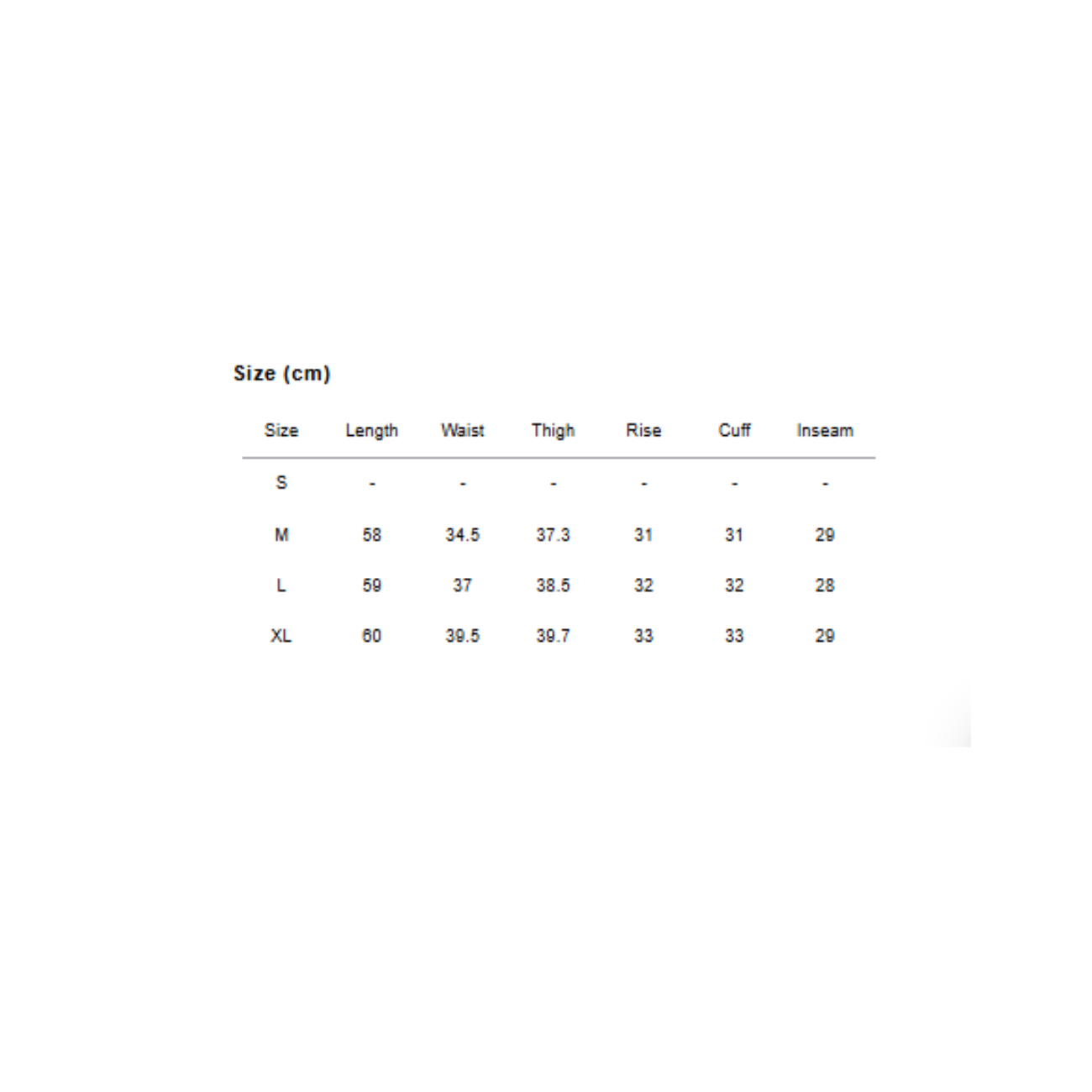 Size (cm)

| Size | Length | Waist | Thigh | Rise | Cuff | Inseam |
|---|---|---|---|---|---|---|
| S | - | - | - | - | - | - |
| M | 58 | 34.5 | 37.3 | 31 | 31 | 29 |
| L | 59 | 37 | 38.5 | 32 | 32 | 28 |
| XL | 60 | 39.5 | 39.7 | 33 | 33 | 29 |